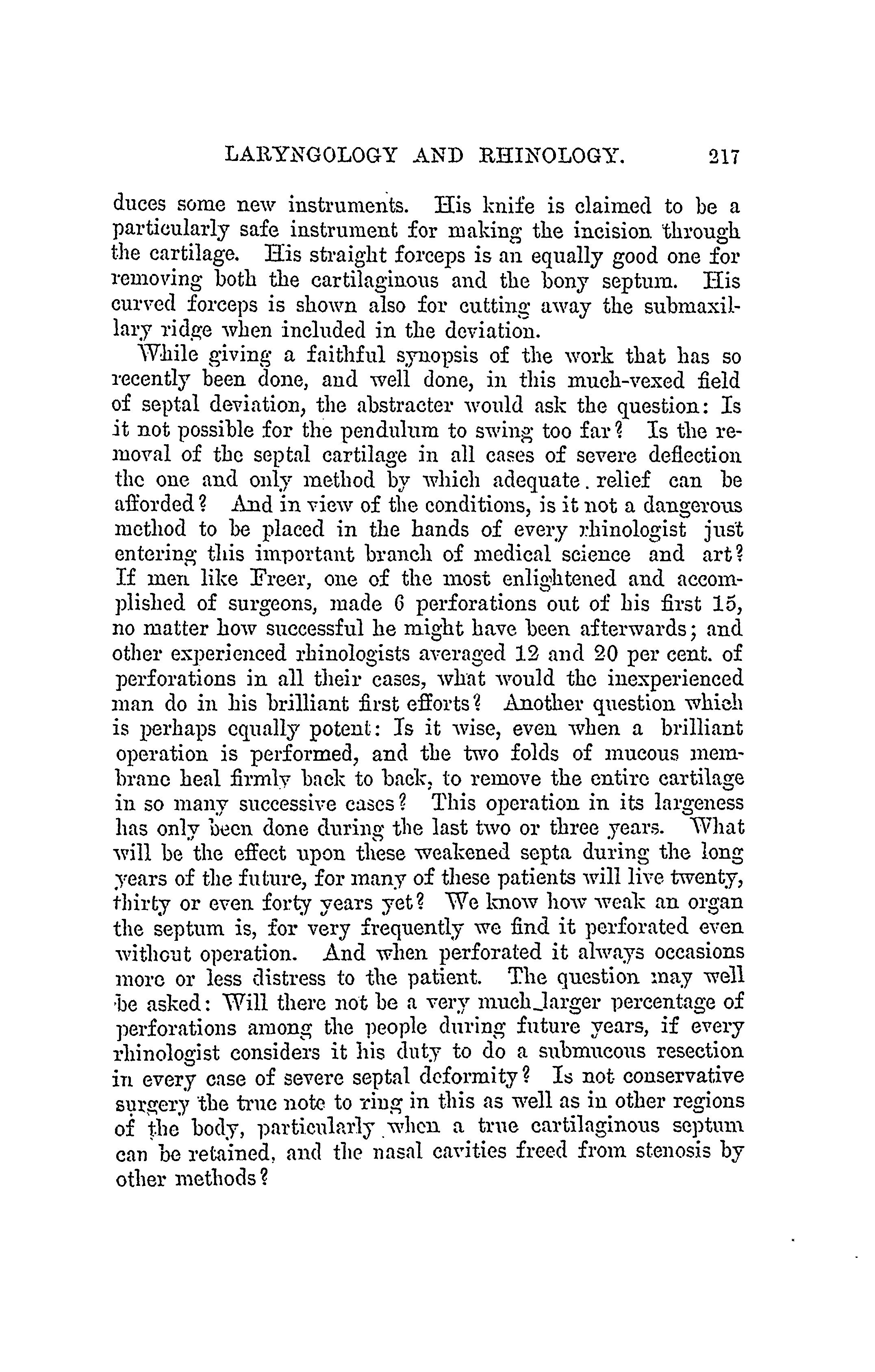 LARYNGOLOGY AND RHINOLOGY. 217

duces some new instruments. His knife is claimed to be a particularly safe instrument for making the incision through the cartilage. His straight forceps is an equally good one for removing both the cartilaginous and the bony septum. His curved forceps is shown also for cutting away the submaxillary ridge when included in the deviation.

While giving a faithful synopsis of the work that has so recently been done, and well done, in this much-vexed field of septal deviation, the abstracter would ask the question: Is it not possible for the pendulum to swing too far? Is the removal of the septal cartilage in all cases of severe deflection the one and only method by which adequate relief can be afforded? And in view of the conditions, is it not a dangerous method to be placed in the hands of every rhinologist just entering this important branch of medical science and art? If men like Freer, one of the most enlightened and accomplished of surgeons, made 6 perforations out of his first 15, no matter how successful he might have been afterwards; and other experienced rhinologists averaged 12 and 20 per cent. of perforations in all their cases, what would the inexperienced man do in his brilliant first efforts? Another question which is perhaps equally potent: Is it wise, even when a brilliant operation is performed, and the two folds of mucous membrane heal firmly back to back, to remove the entire cartilage in so many successive cases? This operation in its largeness has only been done during the last two or three years. What will be the effect upon these weakened septa during the long years of the future, for many of these patients will live twenty, thirty or even forty years yet? We know how weak an organ the septum is, for very frequently we find it perforated even without operation. And when perforated it always occasions more or less distress to the patient. The question may well be asked: Will there not be a very much larger percentage of perforations among the people during future years, if every rhinologist considers it his duty to do a submucous resection in every case of severe septal deformity? Is not conservative surgery the true note to ring in this as well as in other regions of the body, particularly when a true cartilaginous septum can be retained, and the nasal cavities freed from stenosis by other methods?